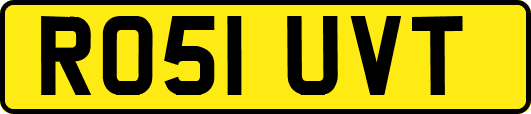 RO51 UVT